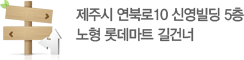 제주시 연북로10 신영빌딩 5층
노형 롯데마트 길건너